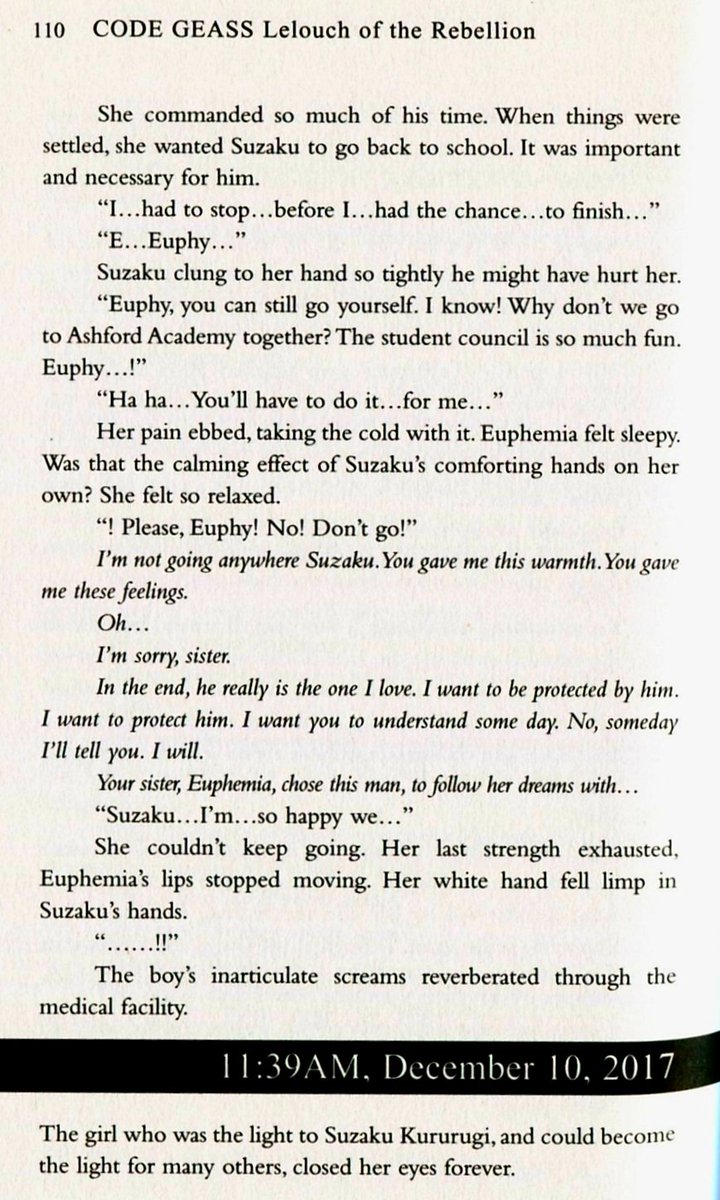 110 CODE GEASS Lelouch of the Rebellion

She commanded so much of his time. When things were settled, she wanted Suzaku to go back to school. It was important and necessary for him.

"I…had to stop…before I…had the chance…to finish…"

"E…Euphy…"

Suzaku clung to her hand so tightly he might have hurt her.

"Euphy, you can still go yourself. I know! Why don't we go to Ashford Academy together? The student council is so much fun. Euphy…!"

"Ha ha…You'll have to do it…for me…"

Her pain ebbed, taking the cold with it. Euphemia felt sleepy. Was that the calming effect of Suzaku's comforting hands on her own? She felt so relaxed.

"! Please, Euphy! No! Don't go!"

I'm not going anywhere Suzaku. You gave me this warmth. You gave me these feelings.

Oh…

I'm sorry, sister.

In the end, he really is the one I love. I want to be protected by him. I want to protect him. I want you to understand some day. No, someday I'll tell you. I will.

Your sister, Euphemia, chose this man, to follow her dreams with…

"Suzaku…I'm…so happy we…"

She couldn't keep going. Her last strength exhausted, Euphemia's lips stopped moving. Her white hand fell limp in Suzaku's hands.

"……!!"

The boy's inarticulate screams reverberated through the medical facility.

11:39AM, December 10, 2017

The girl who was the light to Suzaku Kururugi, and could become the light for many others, closed her eyes forever.